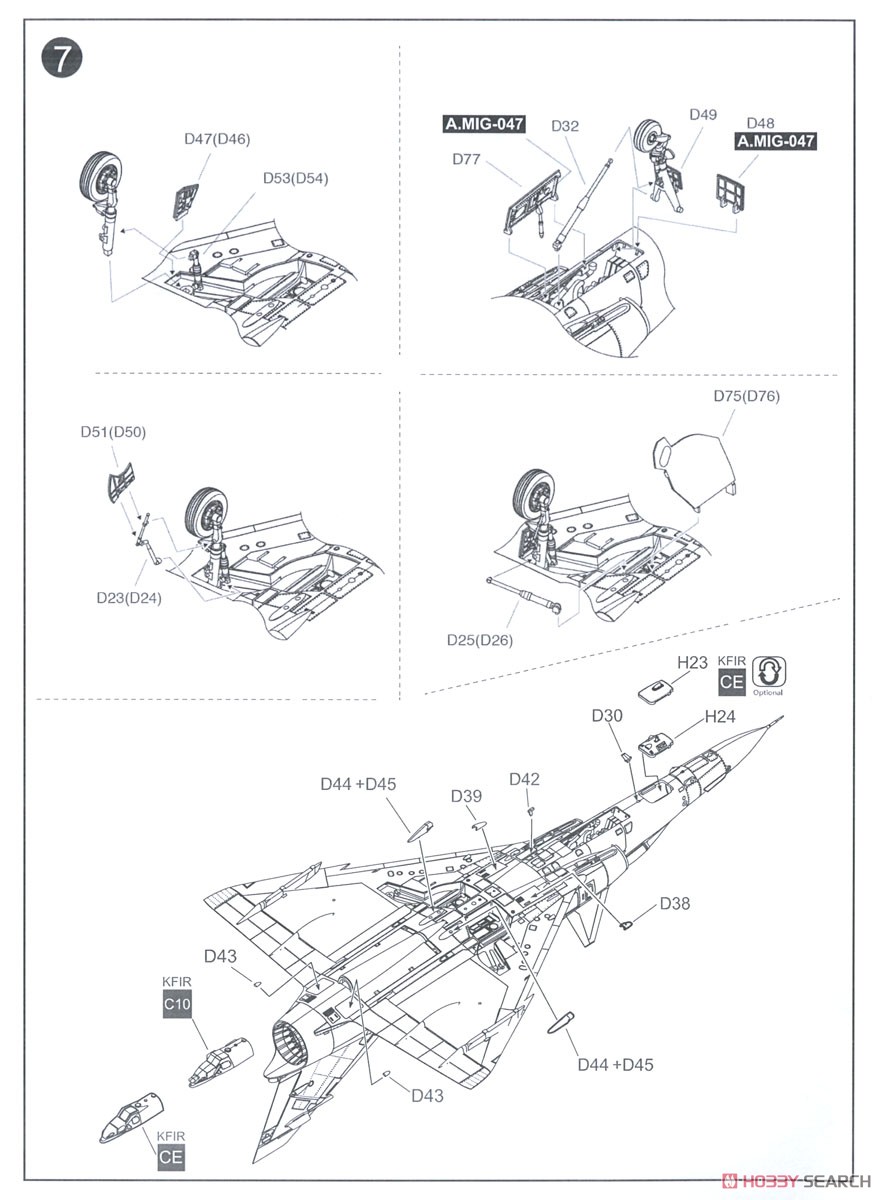 7

D47(D46)
D53(D54)

A.MIG-047
D32
D77
D49
D48
A.MIG-047

D51(D50)
D23(D24)

D75(D76)
D25(D26)

H23
KFIR
CE
Optional
D30
H24
D44 +D45
D39
D42
D38
D43
KFIR
C10
D44 +D45
D43
KFIR
CE

HOBBY SEARCH